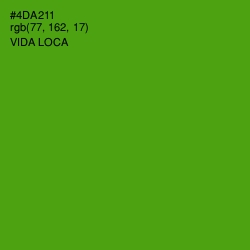 #4DA211
rgb(77, 162, 17)
VIDA LOCA